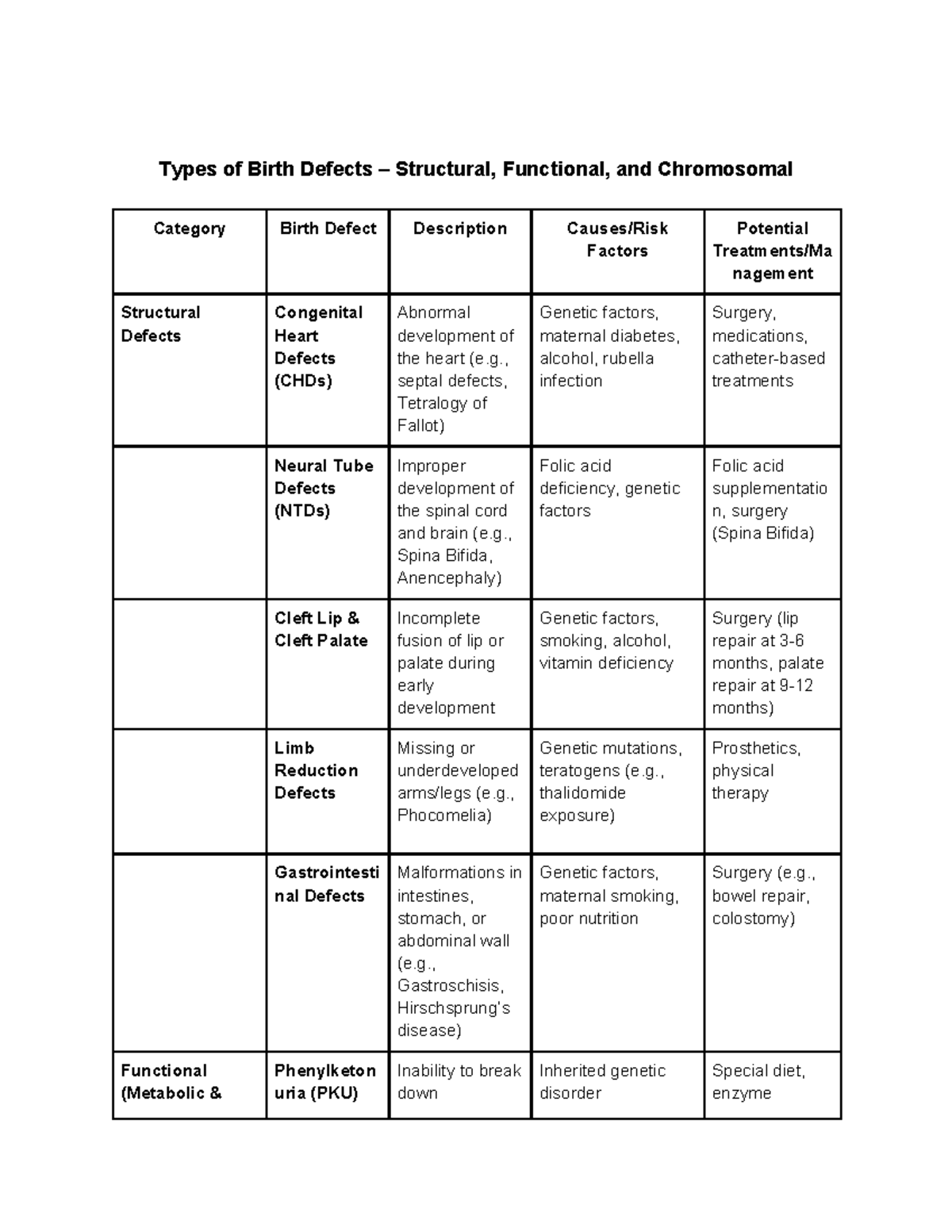 Types of Birth Defects – Structural, Functional, and Chromosomal

| Category | Birth Defect | Description | Causes/Risk Factors | Potential Treatments/Management |
|---|---|---|---|---|
| Structural Defects | Congenital Heart Defects (CHDs) | Abnormal development of the heart (e.g., septal defects, Tetralogy of Fallot) | Genetic factors, maternal diabetes, alcohol, rubella infection | Surgery, medications, catheter-based treatments |
|  | Neural Tube Defects (NTDs) | Improper development of the spinal cord and brain (e.g., Spina Bifida, Anencephaly) | Folic acid deficiency, genetic factors | Folic acid supplementation, surgery (Spina Bifida) |
|  | Cleft Lip & Cleft Palate | Incomplete fusion of lip or palate during early development | Genetic factors, smoking, alcohol, vitamin deficiency | Surgery (lip repair at 3-6 months, palate repair at 9-12 months) |
|  | Limb Reduction Defects | Missing or underdeveloped arms/legs (e.g., Phocomelia) | Genetic mutations, teratogens (e.g., thalidomide exposure) | Prosthetics, physical therapy |
|  | Gastrointestinal Defects | Malformations in intestines, stomach, or abdominal wall (e.g., Gastroschisis, Hirschsprung's disease) | Genetic factors, maternal smoking, poor nutrition | Surgery (e.g., bowel repair, colostomy) |
| Functional (Metabolic & | Phenylketonuria (PKU) | Inability to break down | Inherited genetic disorder | Special diet, enzyme |